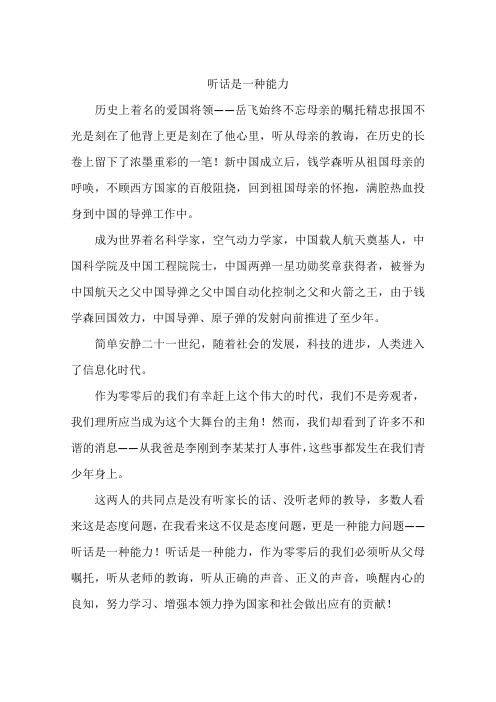 听话是一种能力

历史上着名的爱国将领——岳飞始终不忘母亲的嘱托精忠报国不光是刻在了他背上更是刻在了他心里，听从母亲的教诲，在历史的长卷上留下了浓墨重彩的一笔！新中国成立后，钱学森听从祖国母亲的呼唤，不顾西方国家的百般阻挠，回到祖国母亲的怀抱，满腔热血投身到中国的导弹工作中。

成为世界着名科学家，空气动力学家，中国载人航天奠基人，中国科学院及中国工程院院士，中国两弹一星功勋奖章获得者，被誉为中国航天之父中国导弹之父中国自动化控制之父和火箭之王，由于钱学森回国效力，中国导弹、原子弹的发射向前推进了至少年。

简单安静二十一世纪，随着社会的发展，科技的进步，人类进入了信息化时代。

作为零零后的我们有幸赶上这个伟大的时代，我们不是旁观者，我们理所应当成为这个大舞台的主角！然而，我们却看到了许多不和谐的消息——从我爸是李刚到李某某打人事件，这些事都发生在我们青少年身上。

这两人的共同点是没有听家长的话、没听老师的教导，多数人看来这是态度问题，在我看来这不仅是态度问题，更是一种能力问题——听话是一种能力！听话是一种能力，作为零零后的我们必须听从父母嘱托，听从老师的教诲，听从正确的声音、正义的声音，唤醒内心的良知，努力学习、增强本领力挣为国家和社会做出应有的贡献！